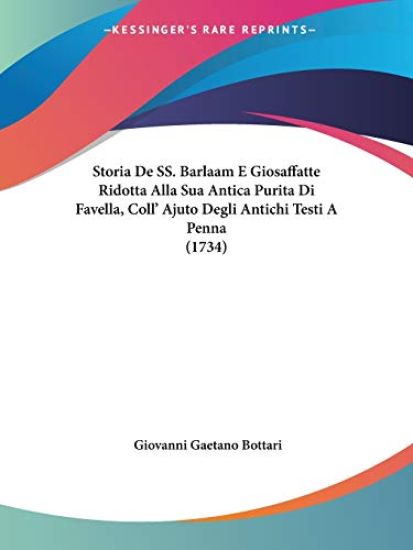 —KESSINGER'S RARE REPRINTS—

Storia De SS. Barlaam E Giosaffatte Ridotta Alla Sua Antica Purita Di Favella, Coll' Ajuto Degli Antichi Testi A Penna
(1734)

Giovanni Gaetano Bottari